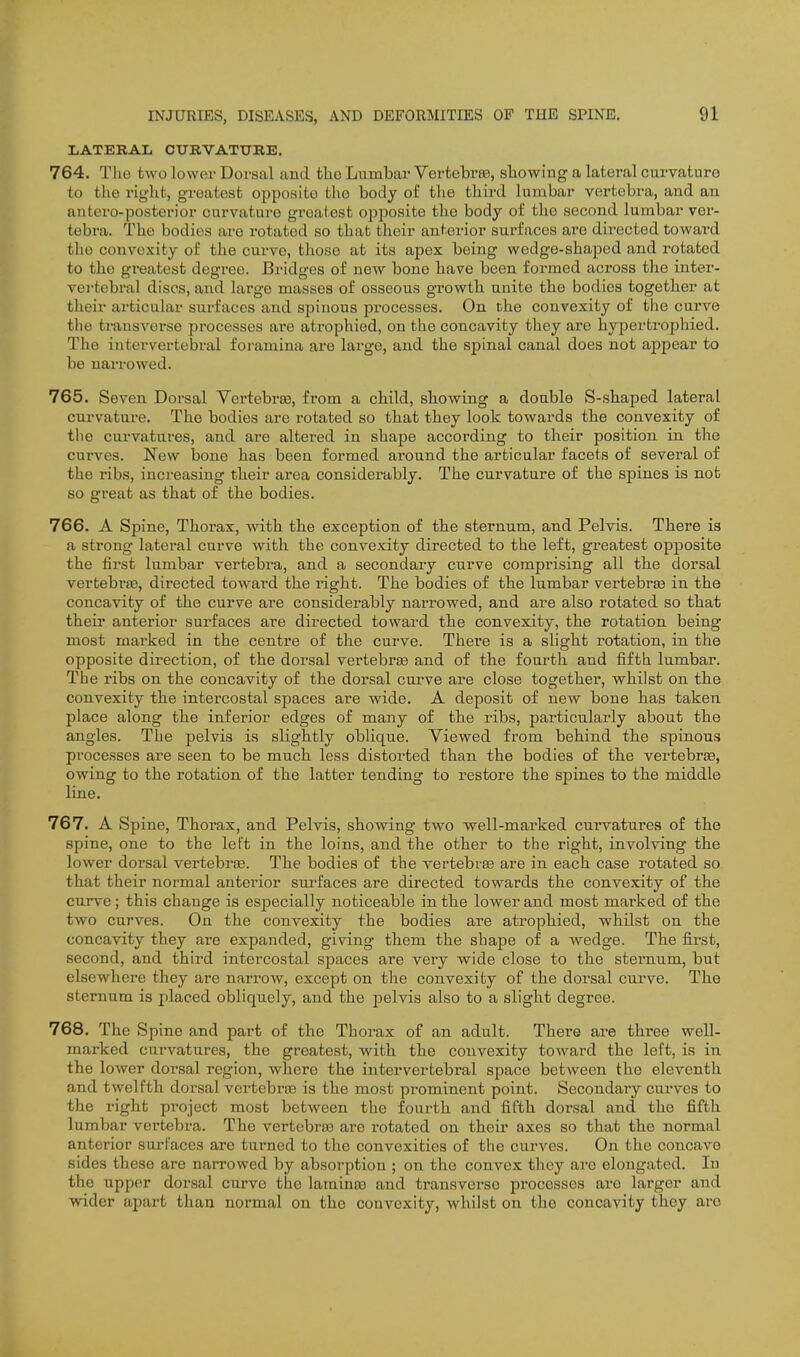 INJURIES, DISEASES, AND DEFORMITIES OF THE SPINE. 91

LATERAL CURVATURE.

764. The two lower Dorsal and the Lumbar Vertebræ, showing a lateral curvature to the right, greatest opposite the body of the third lumbar vertebra, and an antero-posterior curvature greatest opposite the body of the second lumbar vertebra. The bodies are rotated so that their anterior surfaces are directed toward the convexity of the curve, those at its apex being wedge-shaped and rotated to the greatest degree. Bridges of new bone have been formed across the intervertebral discs, and large masses of osseous growth unite the bodies together at their articular surfaces and spinous processes. On the convexity of the curve the transverse processes are atrophied, on the concavity they are hypertrophied. The intervertebral foramina are large, and the spinal canal does not appear to be narrowed.

765. Seven Dorsal Vertebræ, from a child, showing a double S-shaped lateral curvature. The bodies are rotated so that they look towards the convexity of the curvatures, and are altered in shape according to their position in the curves. New bone has been formed around the articular facets of several of the ribs, increasing their area considerably. The curvature of the spines is not so great as that of the bodies.

766. A Spine, Thorax, with the exception of the sternum, and Pelvis. There is a strong lateral curve with the convexity directed to the left, greatest opposite the first lumbar vertebra, and a secondary curve comprising all the dorsal vertebræ, directed toward the right. The bodies of the lumbar vertebræ in the concavity of the curve are considerably narrowed, and are also rotated so that their anterior surfaces are directed toward the convexity, the rotation being most marked in the centre of the curve. There is a slight rotation, in the opposite direction, of the dorsal vertebræ and of the fourth and fifth lumbar. The ribs on the concavity of the dorsal curve are close together, whilst on the convexity the intercostal spaces are wide. A deposit of new bone has taken place along the inferior edges of many of the ribs, particularly about the angles. The pelvis is slightly oblique. Viewed from behind the spinous processes are seen to be much less distorted than the bodies of the vertebræ, owing to the rotation of the latter tending to restore the spines to the middle line.

767. A Spine, Thorax, and Pelvis, showing two well-marked curvatures of the spine, one to the left in the loins, and the other to the right, involving the lower dorsal vertebræ. The bodies of the vertebræ are in each case rotated so that their normal anterior surfaces are directed towards the convexity of the curve; this change is especially noticeable in the lower and most marked of the two curves. On the convexity the bodies are atrophied, whilst on the concavity they are expanded, giving them the shape of a wedge. The first, second, and third intercostal spaces are very wide close to the sternum, but elsewhere they are narrow, except on the convexity of the dorsal curve. The sternum is placed obliquely, and the pelvis also to a slight degree.

768. The Spine and part of the Thorax of an adult. There are three well-marked curvatures, the greatest, with the convexity toward the left, is in the lower dorsal region, where the intervertebral space between the eleventh and twelfth dorsal vertebræ is the most prominent point. Secondary curves to the right project most between the fourth and fifth dorsal and the fifth lumbar vertebra. The vertebræ are rotated on their axes so that the normal anterior surfaces are turned to the convexities of the curves. On the concave sides these are narrowed by absorption; on the convex they are elongated. In the upper dorsal curve the laminæ and transverse processes are larger and wider apart than normal on the convexity, whilst on the concavity they are